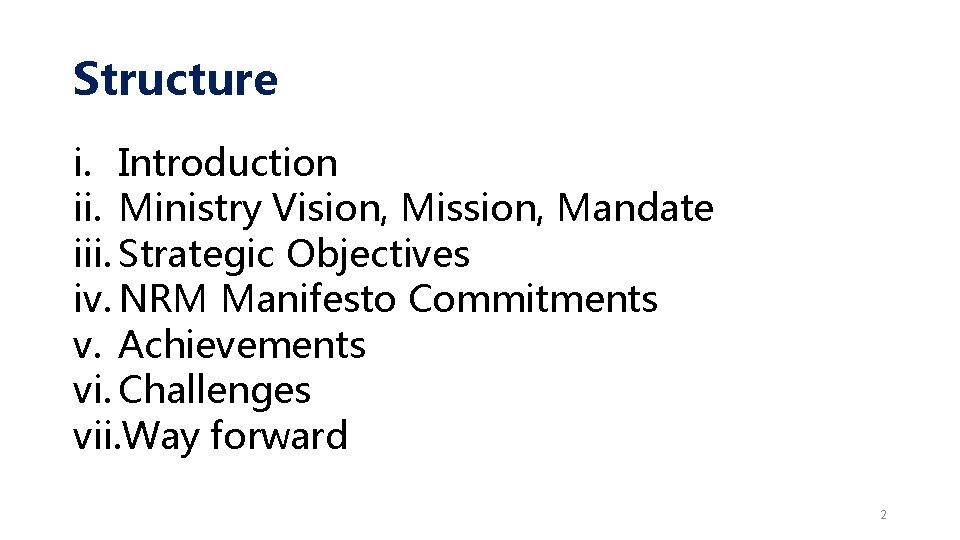 Structure

i. Introduction
ii. Ministry Vision, Mission, Mandate
iii. Strategic Objectives
iv. NRM Manifesto Commitments
v. Achievements
vi. Challenges
vii. Way forward

2